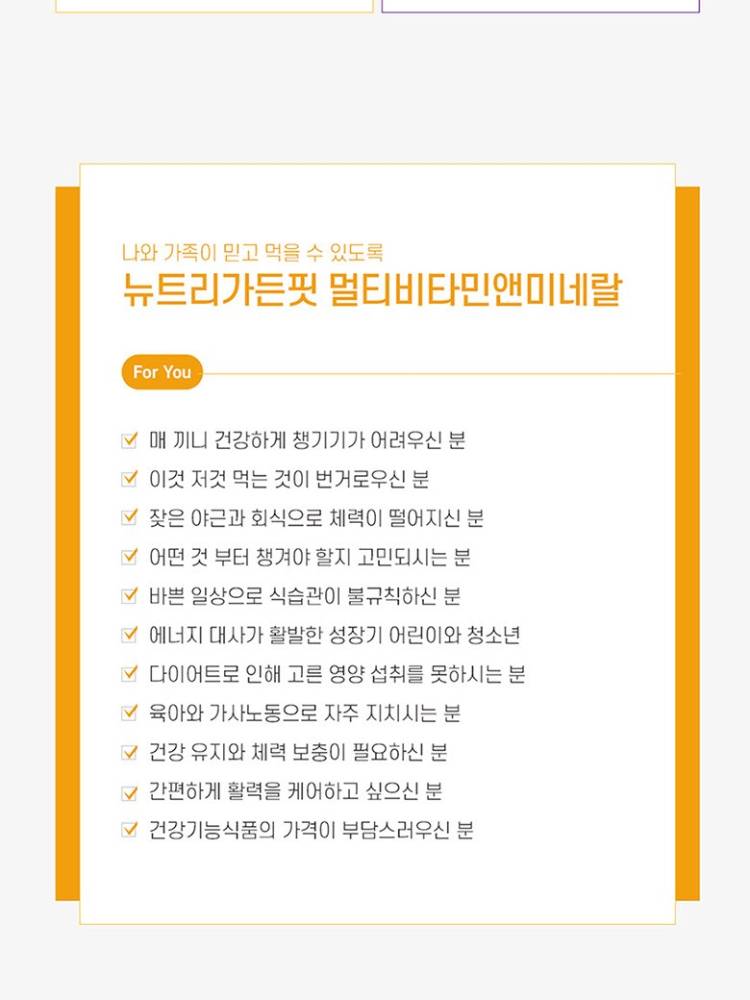 나와 가족이 믿고 먹을 수 있도록
뉴트리가든핏 멀티비타민앤미네랄

For You

☑ 매 끼니 건강하게 챙기기가 어려우신 분
☑ 이것 저것 먹는 것이 번거로우신 분
☑ 잦은 야근과 회식으로 체력이 떨어지신 분
☑ 어떤 것 부터 챙겨야 할지 고민되시는 분
☑ 바쁜 일상으로 식습관이 불규칙하신 분
☑ 에너지 대사가 활발한 성장기 어린이와 청소년
☑ 다이어트로 인해 고른 영양 섭취를 못하시는 분
☑ 육아와 가사노동으로 자주 지치시는 분
☑ 건강 유지와 체력 보충이 필요하신 분
☑ 간편하게 활력을 케어하고 싶으신 분
☑ 건강기능식품의 가격이 부담스러우신 분